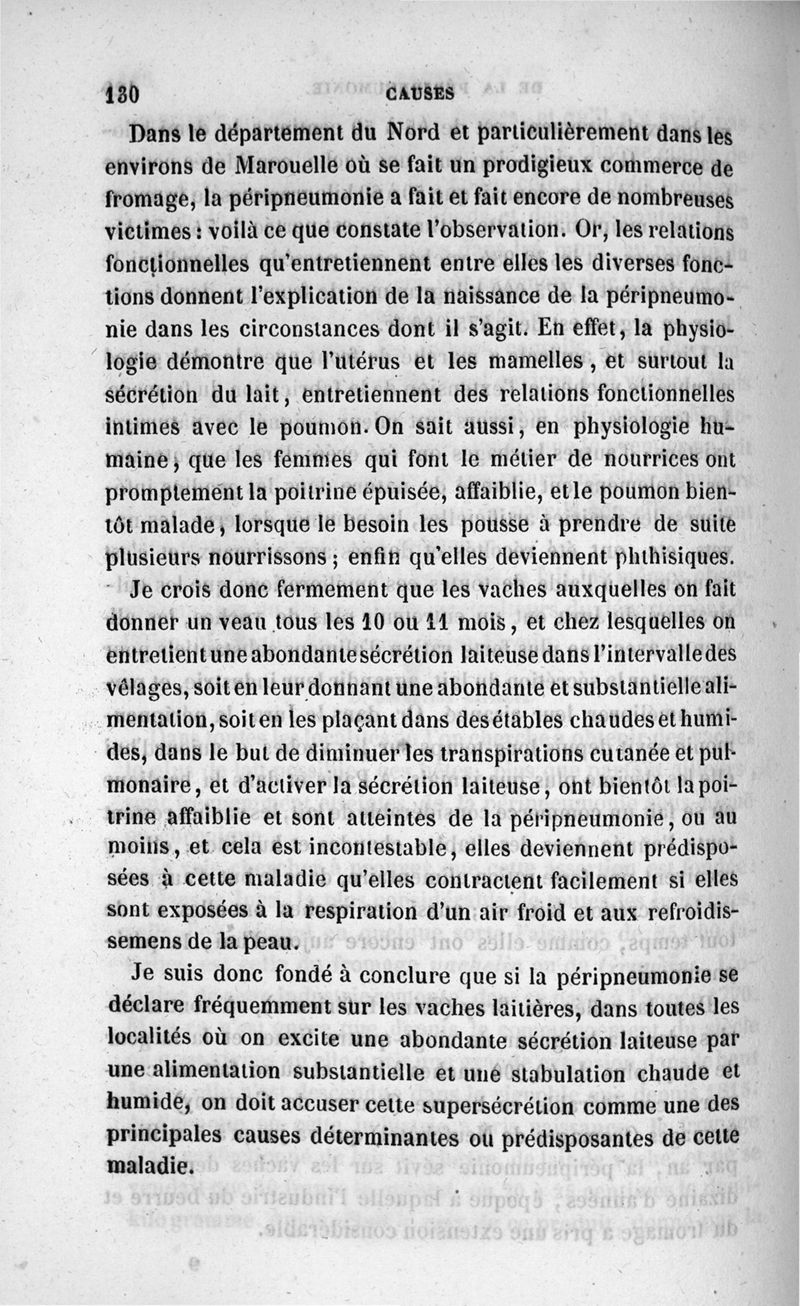 130 CAUSES

Dans le département du Nord et particulièrement dans les environs de Marouelle où se fait un prodigieux commerce de fromage, la péripneumonie a fait et fait encore de nombreuses victimes : voilà ce que constate l'observation. Or, les relations fonctionnelles qu'entretiennent entre elles les diverses fonctions donnent l'explication de la naissance de la péripneumonie dans les circonstances dont il s'agit. En effet, la physiologie démontre que l'utérus et les mamelles, et surtout la sécrétion du lait, entretiennent des relations fonctionnelles intimes avec le poumon. On sait aussi, en physiologie humaine, que les femmes qui font le métier de nourrices ont promptement la poitrine épuisée, affaiblie, et le poumon bientôt malade, lorsque le besoin les pousse à prendre de suite plusieurs nourrissons ; enfin qu'elles deviennent phthisiques.

Je crois donc fermement que les vaches auxquelles on fait donner un veau tous les 10 ou 11 mois, et chez lesquelles on entretient une abondante sécrétion laiteuse dans l'intervalle des vêlages, soit en leur donnant une abondante et substantielle alimentation, soit en les plaçant dans des étables chaudes et humides, dans le but de diminuer les transpirations cutanée et pulmonaire, et d'activer la sécrétion laiteuse, ont bientôt la poitrine affaiblie et sont atteintes de la péripneumonie, ou au moins, et cela est incontestable, elles deviennent prédisposées à cette maladie qu'elles contractent facilement si elles sont exposées à la respiration d'un air froid et aux refroidissemens de la peau.

Je suis donc fondé à conclure que si la péripneumonie se déclare fréquemment sur les vaches laitières, dans toutes les localités où on excite une abondante sécrétion laiteuse par une alimentation substantielle et une stabulation chaude et humide, on doit accuser cette supersécrétion comme une des principales causes déterminantes ou prédisposantes de cette maladie.